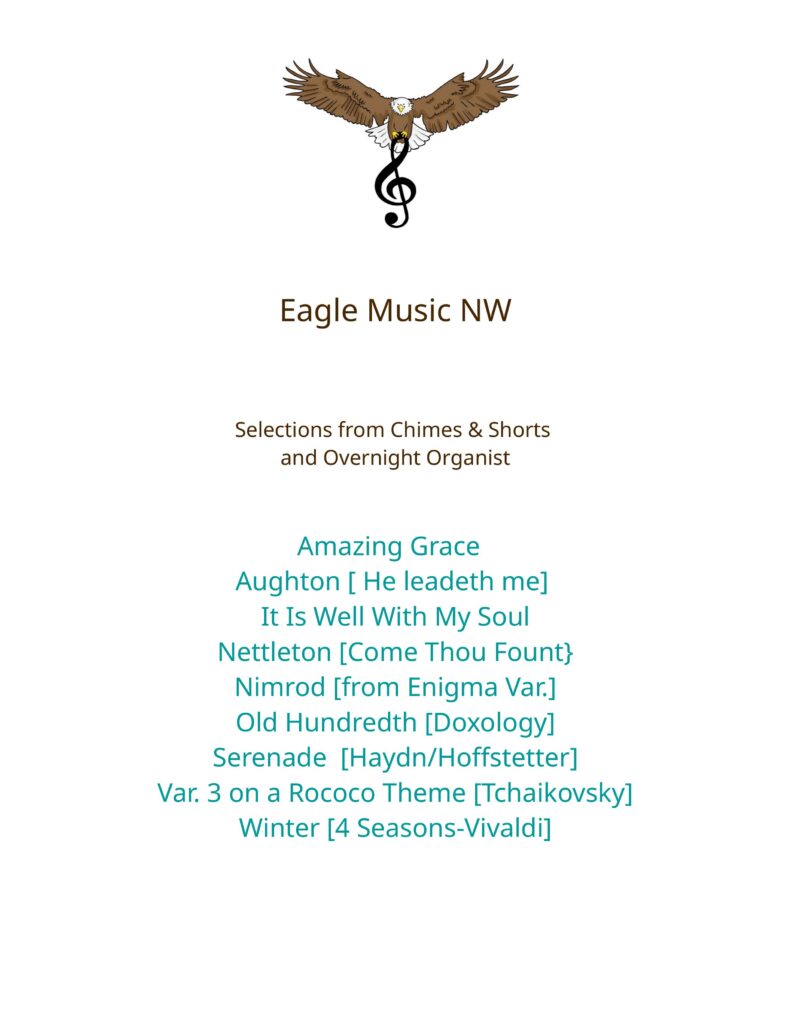 Eagle Music NW

Selections from Chimes & Shorts
and Overnight Organist

Amazing Grace
Aughton [ He leadeth me]
It Is Well With My Soul
Nettleton [Come Thou Fount}
Nimrod [from Enigma Var.]
Old Hundredth [Doxology]
Serenade [Haydn/Hoffstetter]
Var. 3 on a Rococo Theme [Tchaikovsky]
Winter [4 Seasons-Vivaldi]